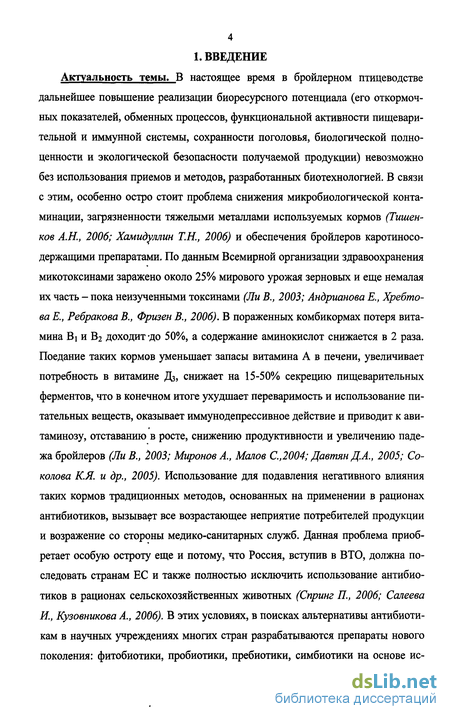 4

1. ВВЕДЕНИЕ

Актуальность темы. В настоящее время в бройлерном птицеводстве дальнейшее повышение реализации биоресурсного потенциала (его откормочных показателей, обменных процессов, функциональной активности пищеварительной и иммунной системы, сохранности поголовья, биологической полноценности и экологической безопасности получаемой продукции) невозможно без использования приемов и методов, разработанных биотехнологией. В связи с этим, особенно остро стоит проблема снижения микробиологической контаминации, загрязненности тяжелыми металлами используемых кормов (Тишенков А.Н., 2006; Хамидуллин Т.Н., 2006) и обеспечения бройлеров каротиносодержащими препаратами. По данным Всемирной организации здравоохранения микотоксинами заражено около 25% мирового урожая зерновых и еще немалая их часть – пока неизученными токсинами (Ли В., 2003; Андрианова Е., Хребтова Е., Ребракова В., Фризен В., 2006). В пораженных комбикормах потеря витамина $B_1$ и $B_2$ доходит до 50%, а содержание аминокислот снижается в 2 раза. Поедание таких кормов уменьшает запасы витамина А в печени, увеличивает потребность в витамине $Д_3$, снижает на 15-50% секрецию пищеварительных ферментов, что в конечном итоге ухудшает переваримость и использование питательных веществ, оказывает иммунодепрессивное действие и приводит к авитаминозу, отставанию в росте, снижению продуктивности и увеличению падежа бройлеров (Ли В., 2003; Миронов А., Малов С.,2004; Давтян Д.А., 2005; Соколова К.Я. и др., 2005). Использование для подавления негативного влияния таких кормов традиционных методов, основанных на применении в рационах антибиотиков, вызывает все возрастающее неприятие потребителей продукции и возражение со стороны медико-санитарных служб. Данная проблема приобретает особую остроту еще и потому, что Россия, вступив в ВТО, должна последовать странам ЕС и также полностью исключить использование антибиотиков в рационах сельскохозяйственных животных (Спринг П., 2006; Салеева И., Кузовникова А., 2006). В этих условиях, в поисках альтернативы антибиотикам в научных учреждениях многих стран разрабатываются препараты нового поколения: фитобиотики, пробиотики, пребиотики, симбиотики на основе ис-

dsLib.net
библиотека диссертаций